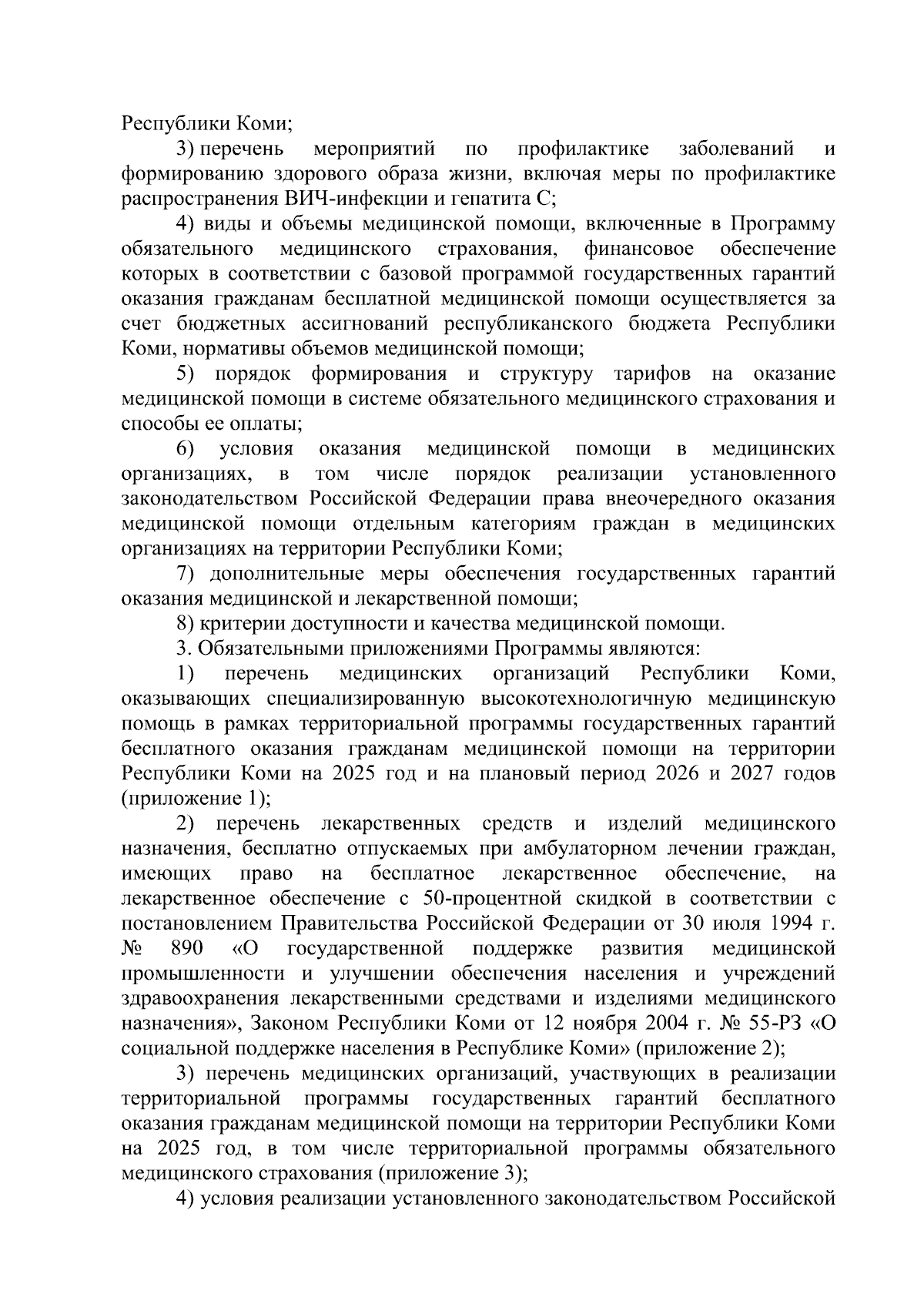 Республики Коми;

3) перечень мероприятий по профилактике заболеваний и формированию здорового образа жизни, включая меры по профилактике распространения ВИЧ-инфекции и гепатита С;

4) виды и объемы медицинской помощи, включенные в Программу обязательного медицинского страхования, финансовое обеспечение которых в соответствии с базовой программой государственных гарантий оказания гражданам бесплатной медицинской помощи осуществляется за счет бюджетных ассигнований республиканского бюджета Республики Коми, нормативы объемов медицинской помощи;

5) порядок формирования и структуру тарифов на оказание медицинской помощи в системе обязательного медицинского страхования и способы ее оплаты;

6) условия оказания медицинской помощи в медицинских организациях, в том числе порядок реализации установленного законодательством Российской Федерации права внеочередного оказания медицинской помощи отдельным категориям граждан в медицинских организациях на территории Республики Коми;

7) дополнительные меры обеспечения государственных гарантий оказания медицинской и лекарственной помощи;

8) критерии доступности и качества медицинской помощи.

3. Обязательными приложениями Программы являются:

1) перечень медицинских организаций Республики Коми, оказывающих специализированную высокотехнологичную медицинскую помощь в рамках территориальной программы государственных гарантий бесплатного оказания гражданам медицинской помощи на территории Республики Коми на 2025 год и на плановый период 2026 и 2027 годов (приложение 1);

2) перечень лекарственных средств и изделий медицинского назначения, бесплатно отпускаемых при амбулаторном лечении граждан, имеющих право на бесплатное лекарственное обеспечение, на лекарственное обеспечение с 50-процентной скидкой в соответствии с постановлением Правительства Российской Федерации от 30 июля 1994 г. № 890 «О государственной поддержке развития медицинской промышленности и улучшении обеспечения населения и учреждений здравоохранения лекарственными средствами и изделиями медицинского назначения», Законом Республики Коми от 12 ноября 2004 г. № 55-РЗ «О социальной поддержке населения в Республике Коми» (приложение 2);

3) перечень медицинских организаций, участвующих в реализации территориальной программы государственных гарантий бесплатного оказания гражданам медицинской помощи на территории Республики Коми на 2025 год, в том числе территориальной программы обязательного медицинского страхования (приложение 3);

4) условия реализации установленного законодательством Российской